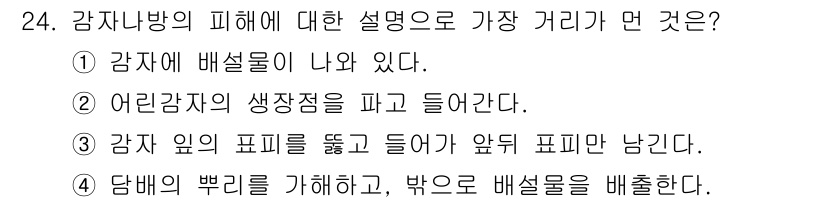 24. 감자나방의 피해에 대한 설명으로 가장 거리가 먼 것은?
① 감자에 배설물이 나와 있다.
② 어린감자의 생장점을 파고 들어간다.
③ 감자 잎의 표피를 뚫고 들어가 앞뒤 표피만 남긴다.
④ 담배의 뿌리를 가해하고, 밖으로 배설물을 배출한다.